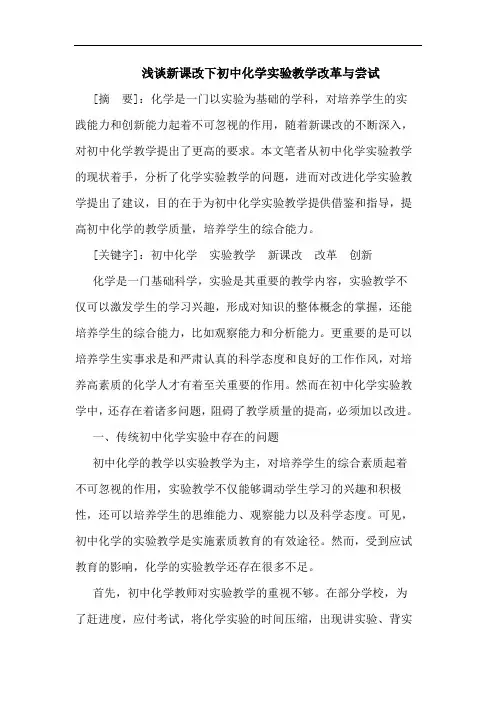 浅谈新课改下初中化学实验教学改革与尝试

[摘　要]：化学是一门以实验为基础的学科，对培养学生的实践能力和创新能力起着不可忽视的作用，随着新课改的不断深入，对初中化学教学提出了更高的要求。本文笔者从初中化学实验教学的现状着手，分析了化学实验教学的问题，进而对改进化学实验教学提出了建议，目的在于为初中化学实验教学提供借鉴和指导，提高初中化学的教学质量，培养学生的综合能力。

[关键字]：初中化学　实验教学　新课改　改革　创新

化学是一门基础科学，实验是其重要的教学内容，实验教学不仅可以激发学生的学习兴趣，形成对知识的整体概念的掌握，还能培养学生的综合能力，比如观察能力和分析能力。更重要的是可以培养学生实事求是和严肃认真的科学态度和良好的工作作风，对培养高素质的化学人才有着至关重要的作用。然而在初中化学实验教学中，还存在着诸多问题，阻碍了教学质量的提高，必须加以改进。

一、传统初中化学实验中存在的问题

初中化学的教学以实验教学为主，对培养学生的综合素质起着不可忽视的作用，实验教学不仅能够调动学生学习的兴趣和积极性，还可以培养学生的思维能力、观察能力以及科学态度。可见，初中化学的实验教学是实施素质教育的有效途径。然而，受到应试教育的影响，化学的实验教学还存在很多不足。

首先，初中化学教师对实验教学的重视不够。在部分学校，为了赶进度，应付考试，将化学实验的时间压缩，出现讲实验、背实